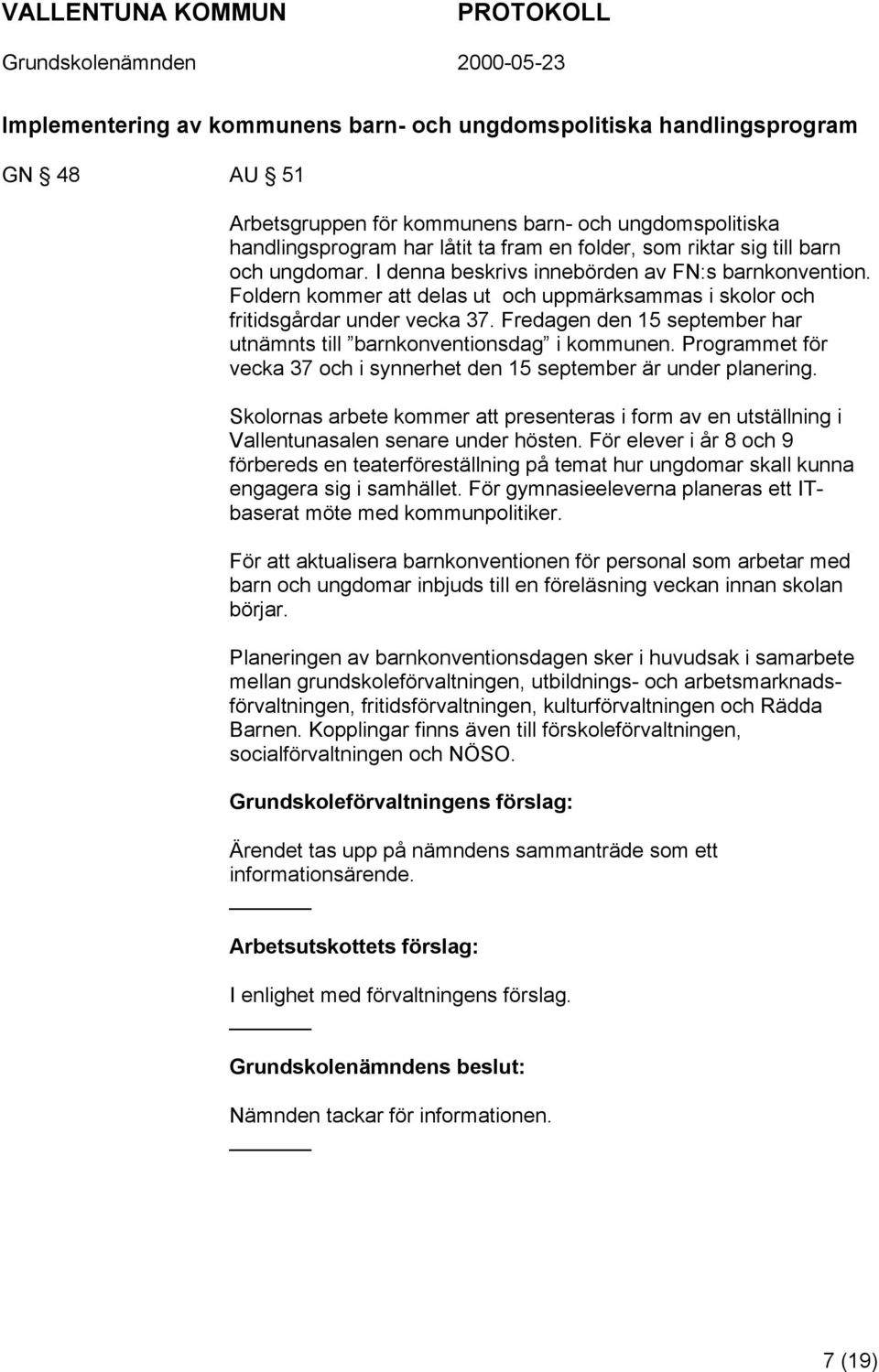 VALLENTUNA KOMMUN PROTOKOLL
Grundskolenämnden 2000-05-23

Implementering av kommunens barn- och ungdomspolitiska handlingsprogram

GN § 48 AU § 51

Arbetsgruppen för kommunens barn- och ungdomspolitiska handlingsprogram har låtit ta fram en folder, som riktar sig till barn och ungdomar. I denna beskrivs innebörden av FN:s barnkonvention. Foldern kommer att delas ut och uppmärksammas i skolor och fritidsgårdar under vecka 37. Fredagen den 15 september har utnämnts till ”barnkonventionsdag” i kommunen. Programmet för vecka 37 och i synnerhet den 15 september är under planering.

Skolornas arbete kommer att presenteras i form av en utställning i Vallentunasalen senare under hösten. För elever i år 8 och 9 förbereds en teaterföreställning på temat hur ungdomar skall kunna engagera sig i samhället. För gymnasieeleverna planeras ett IT-baserat möte med kommunpolitiker.

För att aktualisera barnkonventionen för personal som arbetar med barn och ungdomar inbjuds till en föreläsning veckan innan skolan börjar.

Planeringen av barnkonventionsdagen sker i huvudsak i samarbete mellan grundskoleförvaltningen, utbildnings- och arbetsmarknadsförvaltningen, fritidsförvaltningen, kulturförvaltningen och Rädda Barnen. Kopplingar finns även till förskoleförvaltningen, socialförvaltningen och NÖSO.

Grundskoleförvaltningens förslag:

Ärendet tas upp på nämndens sammanträde som ett informationsärende.

Arbetsutskottets förslag:

I enlighet med förvaltningens förslag.

Grundskolenämndens beslut:

Nämnden tackar för informationen.

7 (19)